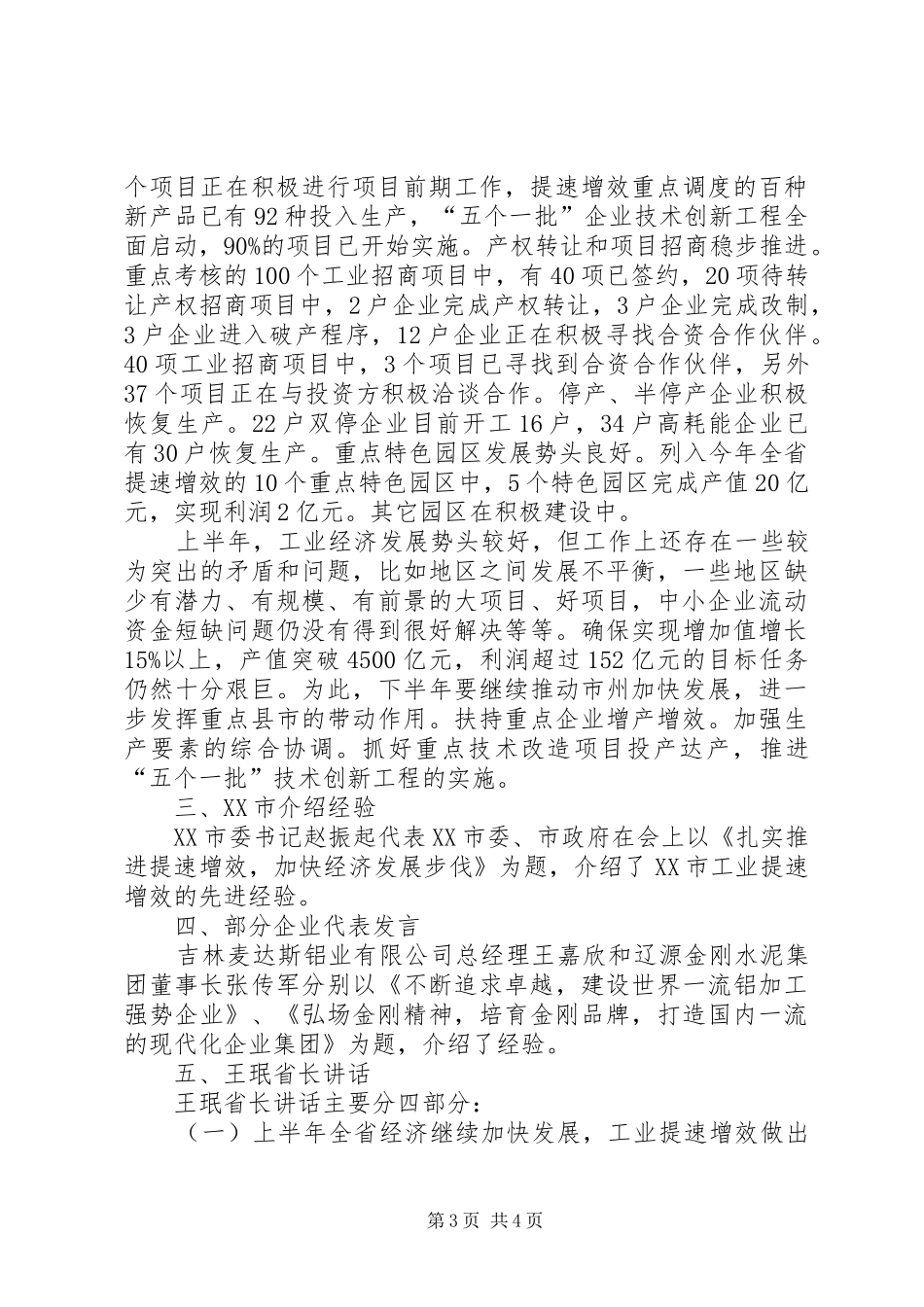 个项目正在积极进行项目前期工作，提速增效重点调度的百种新产品已有92种投入生产，“五个一批”企业技术创新工程全面启动，90%的项目已开始实施。产权转让和项目招商稳步推进。重点考核的100个工业招商项目中，有40项已签约，20项待转让产权招商项目中，2户企业完成产权转让，3户企业完成改制，3户企业进入破产程序，12户企业正在积极寻找合资合作伙伴。40项工业招商项目中，3个项目已寻找到合资合作伙伴，另外37个项目正在与投资方积极洽谈合作。停产、半停产企业积极恢复生产。22户双停企业目前开工16户，34户高耗能企业已有30户恢复生产。重点特色园区发展势头良好。列入今年全省提速增效的10个重点特色园区中，5个特色园区完成产值20亿元，实现利润2亿元。其它园区在积极建设中。

上半年，工业经济发展势头较好，但工作上还存在一些较为突出的矛盾和问题，比如地区之间发展不平衡，一些地区缺少有潜力、有规模、有前景的大项目、好项目，中小企业流动资金短缺问题仍没有得到很好解决等等。确保实现增加值增长15%以上，产值突破4500亿元，利润超过152亿元的目标任务仍然十分艰巨。为此，下半年要继续推动市州加快发展，进一步发挥重点县市的带动作用。扶持重点企业增产增效。加强生产要素的综合协调。抓好重点技术改造项目投产达产，推进“五个一批”技术创新工程的实施。

三、XX市介绍经验

XX市委书记赵振起代表XX市委、市政府在会上以《扎实推进提速增效，加快经济发展步伐》为题，介绍了XX市工业提速增效的先进经验。

四、部分企业代表发言

吉林麦达斯铝业有限公司总经理王嘉欣和辽源金刚水泥集团董事长张传军分别以《不断追求卓越，建设世界一流铝加工强势企业》、《弘场金刚精神，培育金刚品牌，打造国内一流的现代化企业集团》为题，介绍了经验。

五、王珉省长讲话

王珉省长讲话主要分四部分：

（一）上半年全省经济继续加快发展，工业提速增效做出

第3页 共4页